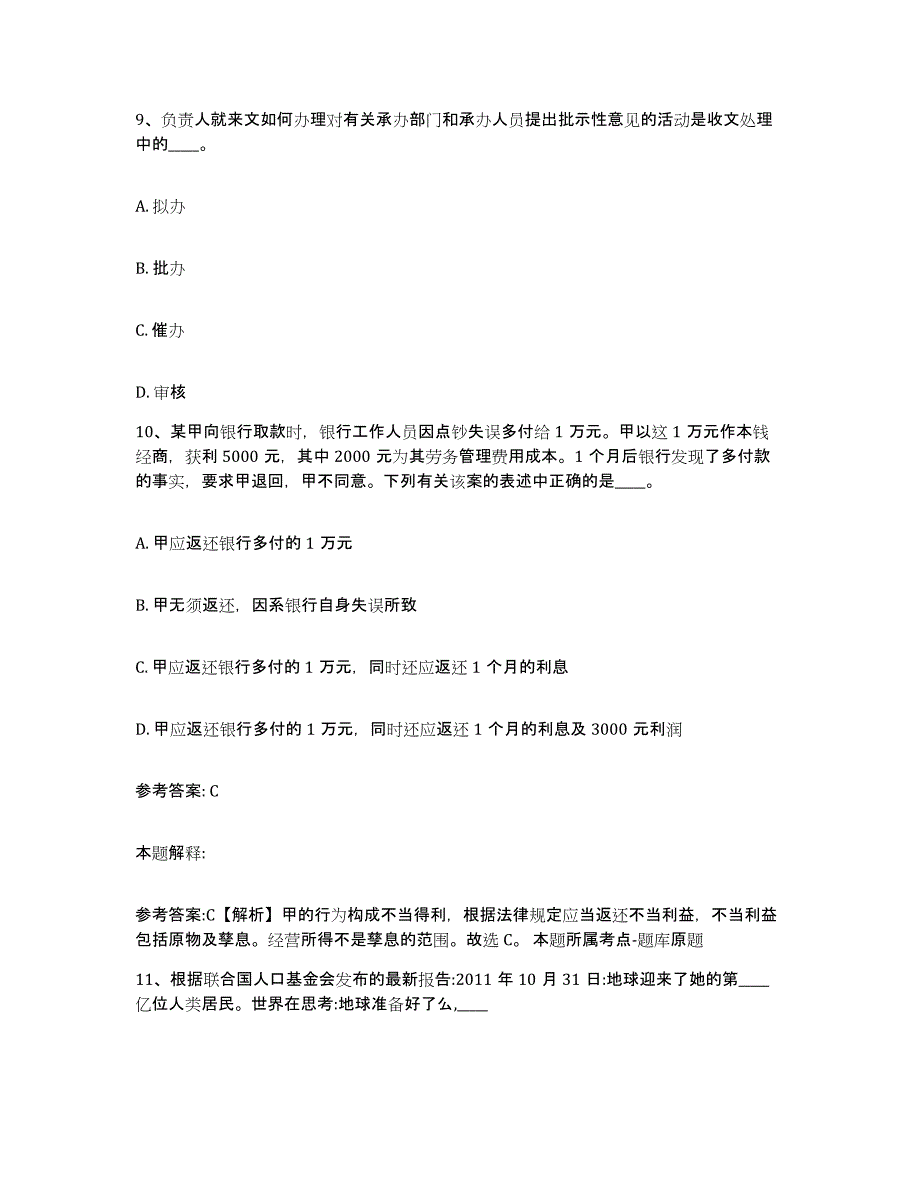 9、负责人就来文如何办理对有关承办部门和承办人员提出批示性意见的活动是收文处理中的____。

A. 拟办

B. 批办

C. 催办

D. 审核

10、某甲向银行取款时，银行工作人员因点钞失误多付给 1 万元。甲以这 1 万元作本钱经商，获利 5000 元，其中 2000 元为其劳务管理费用成本。1 个月后银行发现了多付款的事实，要求甲退回，甲不同意。下列有关该案的表述中正确的是____。

A. 甲应返还银行多付的 1 万元

B. 甲无须返还，因系银行自身失误所致

C. 甲应返还银行多付的 1 万元，同时还应返还 1 个月的利息

D. 甲应返还银行多付的 1 万元，同时还应返还 1 个月的利息及 3000 元利润

参考答案: C

本题解释:

参考答案:C【解析】甲的行为构成不当得利，根据法律规定应当返还不当利益，不当利益包括原物及孳息。经营所得不是孳息的范围。故选 C。 本题所属考点-题库原题

11、根据联合国人口基金会发布的最新报告:2011 年 10 月 31 日:地球迎来了她的第____亿位人类居民。世界在思考:地球准备好了么,____